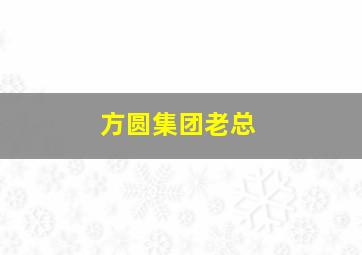 方圆集团老总